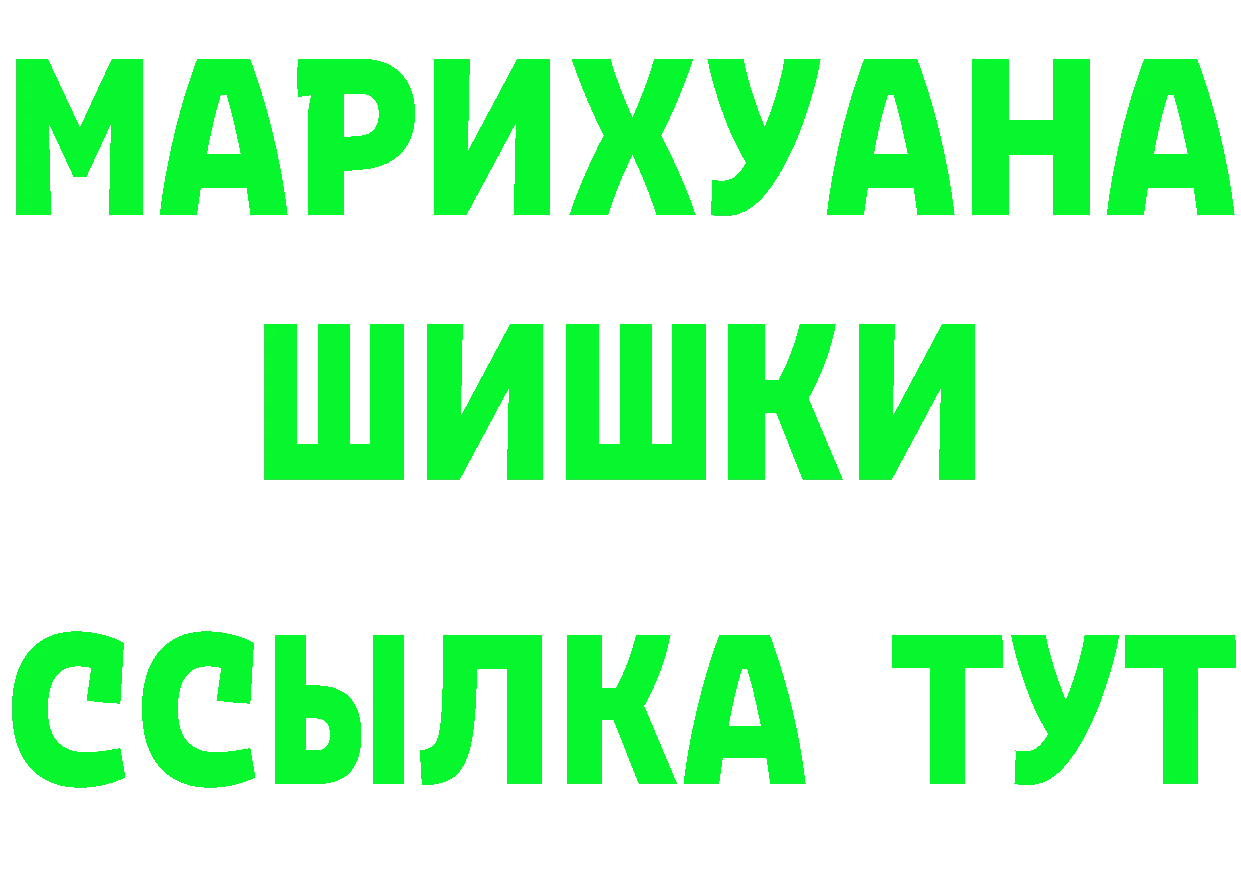 МАРИХУАНА
ШИШКИ
ССЫЛКА ТУТ